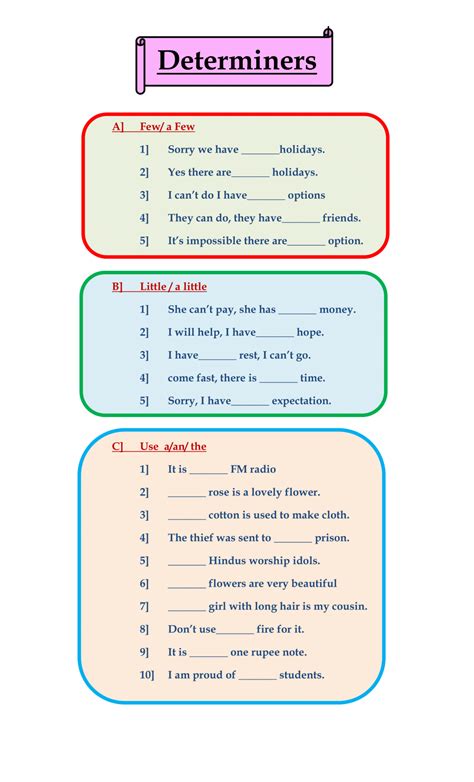 Determiners

A] Few/ a Few

1] Sorry we have _______holidays.

2] Yes there are_______ holidays.

3] I can't do I have_______ options

4] They can do, they have_______ friends.

5] It's impossible there are_______ option.

B] Little / a little

1] She can't pay, she has _______ money.

2] I will help, I have_______ hope.

3] I have_______ rest, I can't go.

4] come fast, there is _______ time.

5] Sorry, I have_______ expectation.

C] Use a/an/ the

1] It is _______ FM radio

2] _______ rose is a lovely flower.

3] _______ cotton is used to make cloth.

4] The thief was sent to _______ prison.

5] _______ Hindus worship idols.

6] _______ flowers are very beautiful

7] _______ girl with long hair is my cousin.

8] Don't use_______ fire for it.

9] It is _______ one rupee note.

10] I am proud of _______ students.